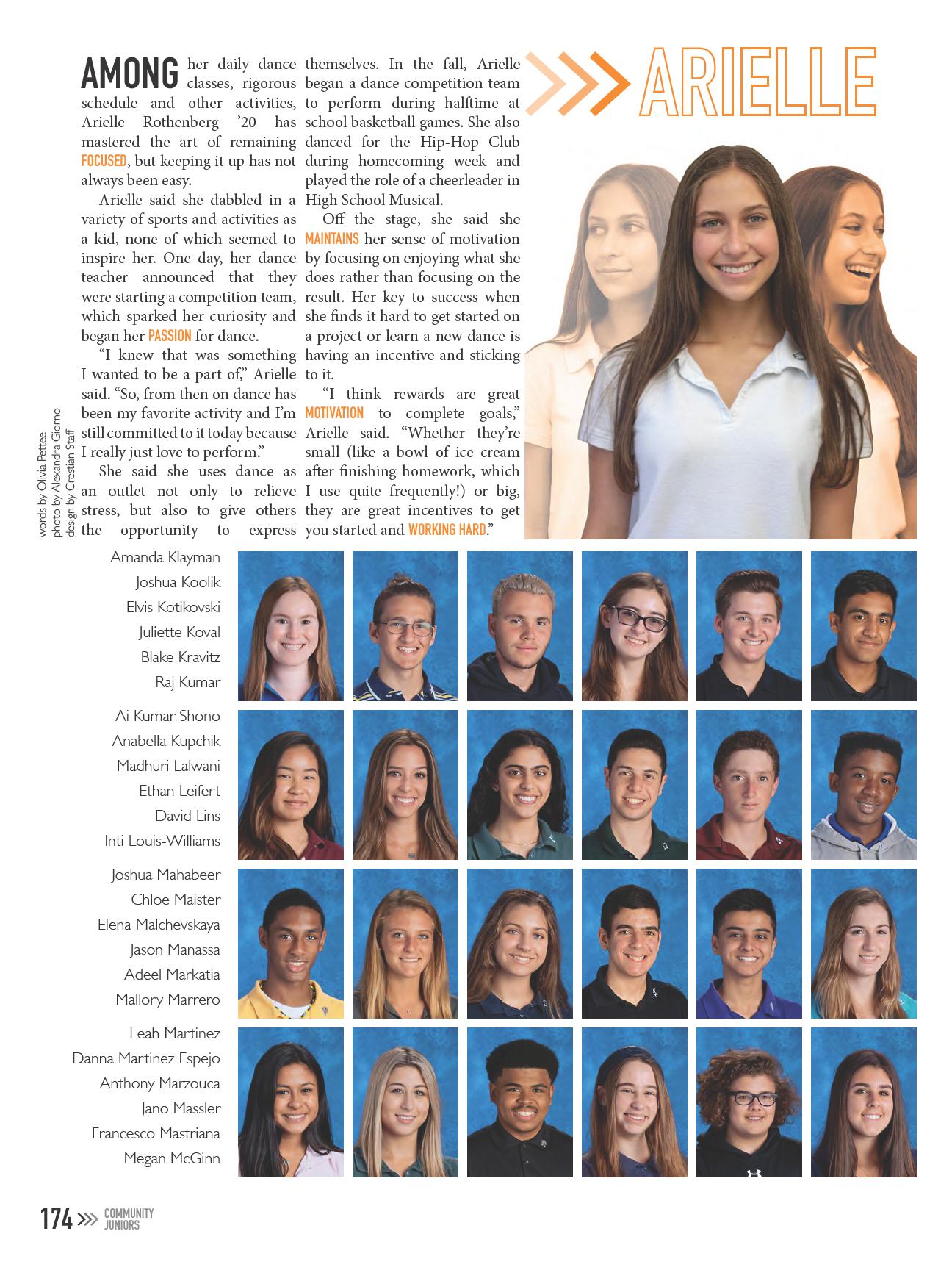 ARIELLE

AMONG her daily dance classes, rigorous schedule and other activities, Arielle Rothenberg '20 has mastered the art of remaining FOCUSED, but keeping it up has not always been easy.

Arielle said she dabbled in a variety of sports and activities as a kid, none of which seemed to inspire her. One day, her dance teacher announced that they were starting a competition team, which sparked her curiosity and began her PASSION for dance.

"I knew that was something I wanted to be a part of," Arielle said. "So, from then on dance has been my favorite activity and I'm still committed to it today because I really just love to perform."

She said she uses dance as an outlet not only to relieve stress, but also to give others the opportunity to express themselves. In the fall, Arielle began a dance competition team to perform during halftime at school basketball games. She also danced for the Hip-Hop Club during homecoming week and played the role of a cheerleader in High School Musical.

Off the stage, she said she MAINTAINS her sense of motivation by focusing on enjoying what she does rather than focusing on the result. Her key to success when she finds it hard to get started on a project or learn a new dance is having an incentive and sticking to it.

"I think rewards are great MOTIVATION to complete goals," Arielle said. "Whether they're small (like a bowl of ice cream after finishing homework, which I use quite frequently!) or big, they are great incentives to get you started and WORKING HARD."

words by Olivia Pettee
photo by Alexandra Giorno
design by Crestian Staff

Amanda Klayman
Joshua Koolik
Elvis Kotikovski
Juliette Koval
Blake Kravitz
Raj Kumar

Ai Kumar Shono
Anabella Kupchik
Madhuri Lalwani
Ethan Leifert
David Lins
Inti Louis-Williams

Joshua Mahabeer
Chloe Maister
Elena Malchevskaya
Jason Manassa
Adeel Markatia
Mallory Marrero

Leah Martinez
Danna Martinez Espejo
Anthony Marzouca
Jano Massler
Francesco Mastriana
Megan McGinn

174 COMMUNITY JUNIORS